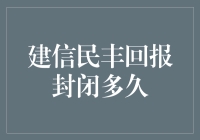 建信民丰回报
封闭多久